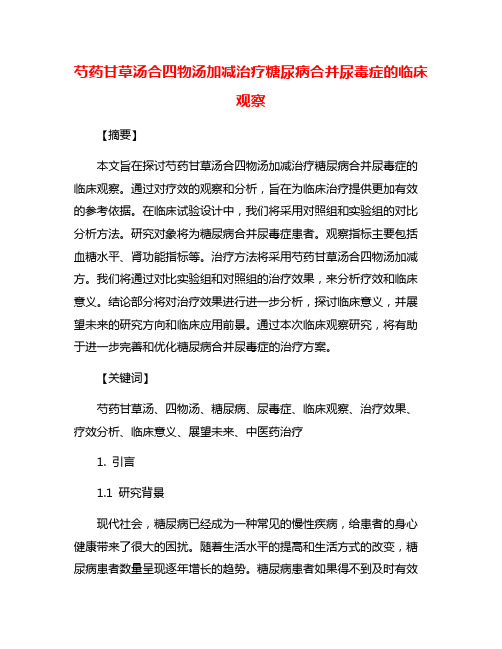 芍药甘草汤合四物汤加减治疗糖尿病合并尿毒症的临床观察

【摘要】

本文旨在探讨芍药甘草汤合四物汤加减治疗糖尿病合并尿毒症的临床观察。通过对疗效的观察和分析，旨在为临床治疗提供更加有效的参考依据。在临床试验设计中，我们将采用对照组和实验组的对比分析方法。研究对象将为糖尿病合并尿毒症患者。观察指标主要包括血糖水平、肾功能指标等。治疗方法将采用芍药甘草汤合四物汤加减方。我们将通过对比实验组和对照组的治疗效果，来分析疗效和临床意义。结论部分将对治疗效果进行进一步分析，探讨临床意义，并展望未来的研究方向和临床应用前景。通过本次临床观察研究，将有助于进一步完善和优化糖尿病合并尿毒症的治疗方案。

【关键词】

芍药甘草汤、四物汤、糖尿病、尿毒症、临床观察、治疗效果、疗效分析、临床意义、展望未来、中医药治疗

1. 引言

1.1 研究背景

现代社会，糖尿病已经成为一种常见的慢性疾病，给患者的身心健康带来了很大的困扰。随着生活水平的提高和生活方式的改变，糖尿病患者数量呈现逐年增长的趋势。糖尿病患者如果得不到及时有效